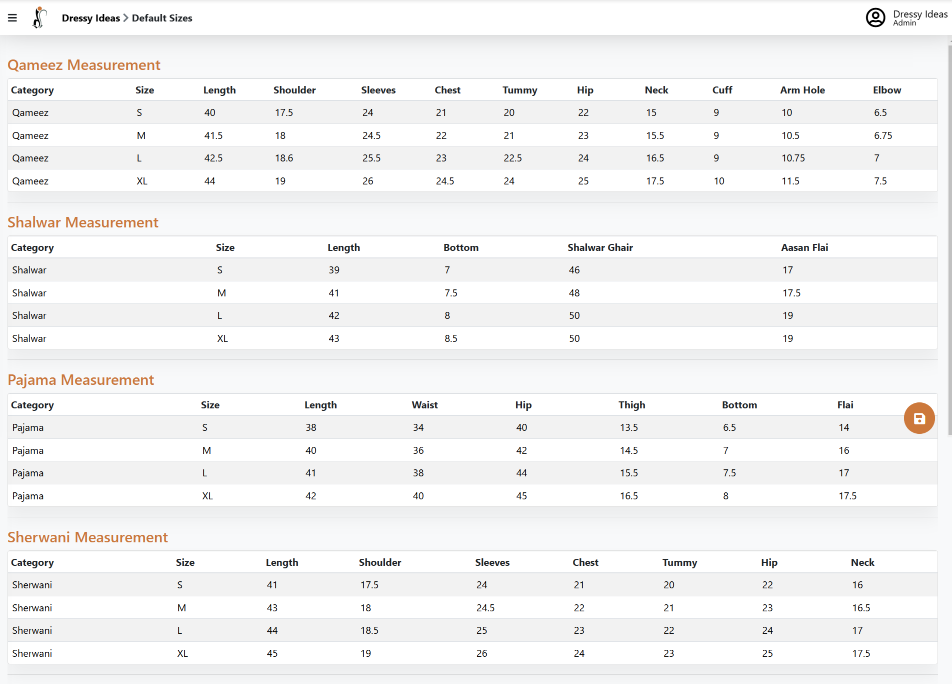 Dressy Ideas > Default Sizes

Dressy Ideas
Admin

Qameez Measurement

| Category | Size | Length | Shoulder | Sleeves | Chest | Tummy | Hip | Neck | Cuff | Arm Hole | Elbow |
|---|---|---|---|---|---|---|---|---|---|---|---|
| Qameez | S | 40 | 17.5 | 24 | 21 | 20 | 22 | 15 | 9 | 10 | 6.5 |
| Qameez | M | 41.5 | 18 | 24.5 | 22 | 21 | 23 | 15.5 | 9 | 10.5 | 6.75 |
| Qameez | L | 42.5 | 18.6 | 25.5 | 23 | 22.5 | 24 | 16.5 | 9 | 10.75 | 7 |
| Qameez | XL | 44 | 19 | 26 | 24.5 | 24 | 25 | 17.5 | 10 | 11.5 | 7.5 |

Shalwar Measurement

| Category | Size | Length | Bottom | Shalwar Ghair | Aasan Flai |
|---|---|---|---|---|---|
| Shalwar | S | 39 | 7 | 46 | 17 |
| Shalwar | M | 41 | 7.5 | 48 | 17.5 |
| Shalwar | L | 42 | 8 | 50 | 19 |
| Shalwar | XL | 43 | 8.5 | 50 | 19 |

Pajama Measurement

| Category | Size | Length | Waist | Hip | Thigh | Bottom | Flai |
|---|---|---|---|---|---|---|---|
| Pajama | S | 38 | 34 | 40 | 13.5 | 6.5 | 14 |
| Pajama | M | 40 | 36 | 42 | 14.5 | 7 | 16 |
| Pajama | L | 41 | 38 | 44 | 15.5 | 7.5 | 17 |
| Pajama | XL | 42 | 40 | 45 | 16.5 | 8 | 17.5 |

Sherwani Measurement

| Category | Size | Length | Shoulder | Sleeves | Chest | Tummy | Hip | Neck |
|---|---|---|---|---|---|---|---|---|
| Sherwani | S | 41 | 17.5 | 24 | 21 | 20 | 22 | 16 |
| Sherwani | M | 43 | 18 | 24.5 | 22 | 21 | 23 | 16.5 |
| Sherwani | L | 44 | 18.5 | 25 | 23 | 22 | 24 | 17 |
| Sherwani | XL | 45 | 19 | 26 | 24 | 23 | 25 | 17.5 |